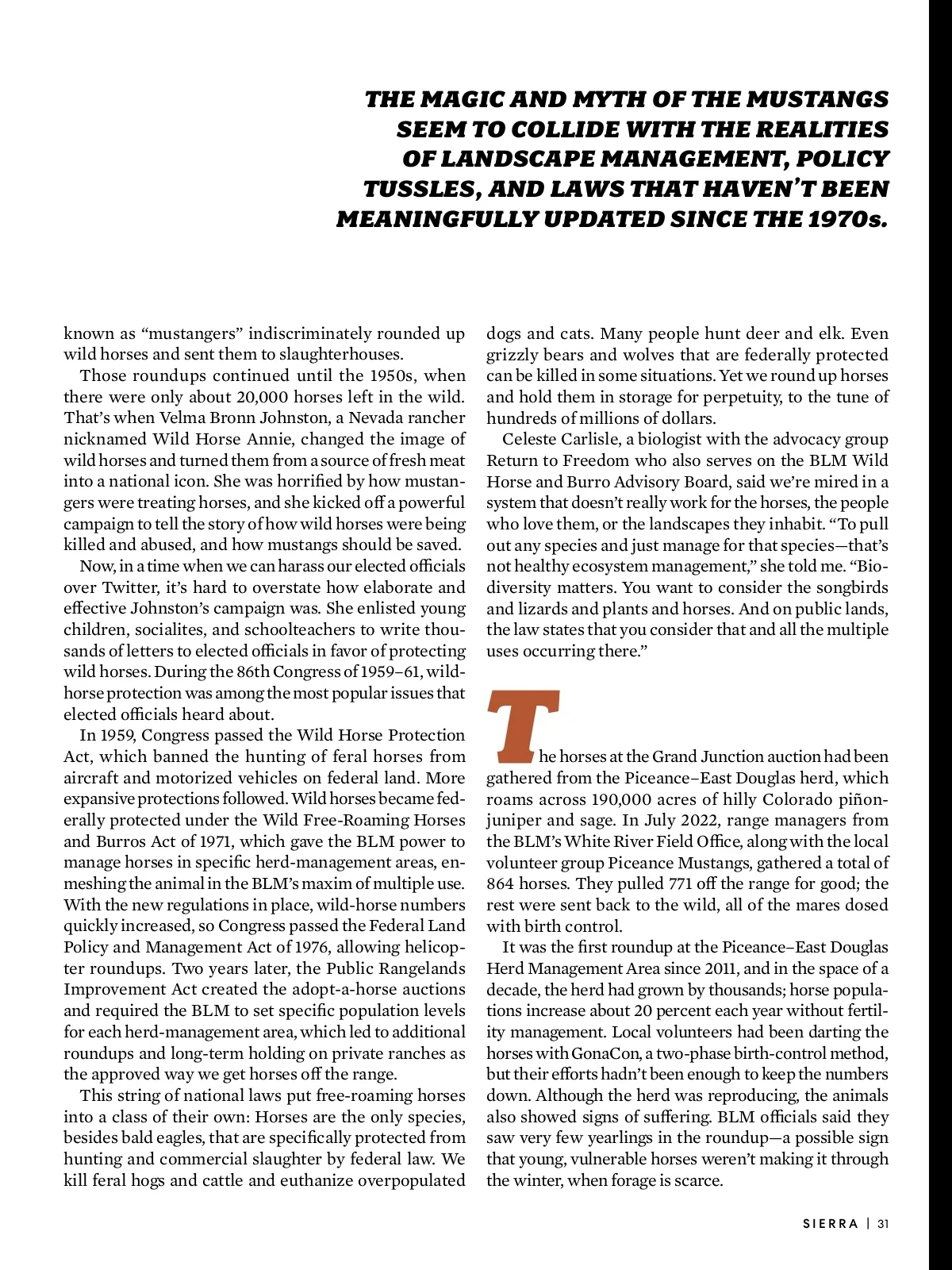 THE MAGIC AND MYTH OF THE MUSTANGS SEEM TO COLLIDE WITH THE REALITIES OF LANDSCAPE MANAGEMENT, POLICY TUSSLES, AND LAWS THAT HAVEN'T BEEN MEANINGFULLY UPDATED SINCE THE 1970s.

known as "mustangers" indiscriminately rounded up wild horses and sent them to slaughterhouses.

Those roundups continued until the 1950s, when there were only about 20,000 horses left in the wild. That's when Velma Bronn Johnston, a Nevada rancher nicknamed Wild Horse Annie, changed the image of wild horses and turned them from a source of fresh meat into a national icon. She was horrified by how mustangers were treating horses, and she kicked off a powerful campaign to tell the story of how wild horses were being killed and abused, and how mustangs should be saved.

Now, in a time when we can harass our elected officials over Twitter, it's hard to overstate how elaborate and effective Johnston's campaign was. She enlisted young children, socialites, and schoolteachers to write thousands of letters to elected officials in favor of protecting wild horses. During the 86th Congress of 1959–61, wild-horse protection was among the most popular issues that elected officials heard about.

In 1959, Congress passed the Wild Horse Protection Act, which banned the hunting of feral horses from aircraft and motorized vehicles on federal land. More expansive protections followed. Wild horses became federally protected under the Wild Free-Roaming Horses and Burros Act of 1971, which gave the BLM power to manage horses in specific herd-management areas, enmeshing the animal in the BLM's maxim of multiple use. With the new regulations in place, wild-horse numbers quickly increased, so Congress passed the Federal Land Policy and Management Act of 1976, allowing helicopter roundups. Two years later, the Public Rangelands Improvement Act created the adopt-a-horse auctions and required the BLM to set specific population levels for each herd-management area, which led to additional roundups and long-term holding on private ranches as the approved way we get horses off the range.

This string of national laws put free-roaming horses into a class of their own: Horses are the only species, besides bald eagles, that are specifically protected from hunting and commercial slaughter by federal law. We kill feral hogs and cattle and euthanize overpopulated dogs and cats. Many people hunt deer and elk. Even grizzly bears and wolves that are federally protected can be killed in some situations. Yet we round up horses and hold them in storage for perpetuity, to the tune of hundreds of millions of dollars.

Celeste Carlisle, a biologist with the advocacy group Return to Freedom who also serves on the BLM Wild Horse and Burro Advisory Board, said we're mired in a system that doesn't really work for the horses, the people who love them, or the landscapes they inhabit. "To pull out any species and just manage for that species—that's not healthy ecosystem management," she told me. "Biodiversity matters. You want to consider the songbirds and lizards and plants and horses. And on public lands, the law states that you consider that and all the multiple uses occurring there."

The horses at the Grand Junction auction had been gathered from the Piceance–East Douglas herd, which roams across 190,000 acres of hilly Colorado piñon-juniper and sage. In July 2022, range managers from the BLM's White River Field Office, along with the local volunteer group Piceance Mustangs, gathered a total of 864 horses. They pulled 771 off the range for good; the rest were sent back to the wild, all of the mares dosed with birth control.

It was the first roundup at the Piceance–East Douglas Herd Management Area since 2011, and in the space of a decade, the herd had grown by thousands; horse populations increase about 20 percent each year without fertility management. Local volunteers had been darting the horses with GonaCon, a two-phase birth-control method, but their efforts hadn't been enough to keep the numbers down. Although the herd was reproducing, the animals also showed signs of suffering. BLM officials said they saw very few yearlings in the roundup—a possible sign that young, vulnerable horses weren't making it through the winter, when forage is scarce.

SIERRA | 31